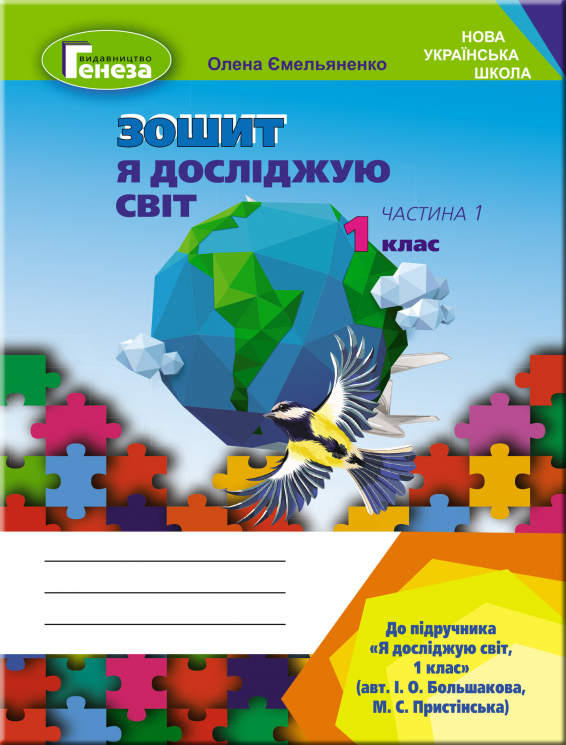 видавництво
Генеза

Олена Ємельяненко

НОВА
УКРАЇНСЬКА
ШКОЛА

ЗОШИТ
Я ДОСЛІДЖУЮ
СВІТ

ЧАСТИНА 1

1 клас

До підручника «Я досліджую світ, 1 клас» (авт. І. О. Большакова, М. С. Пристінська)